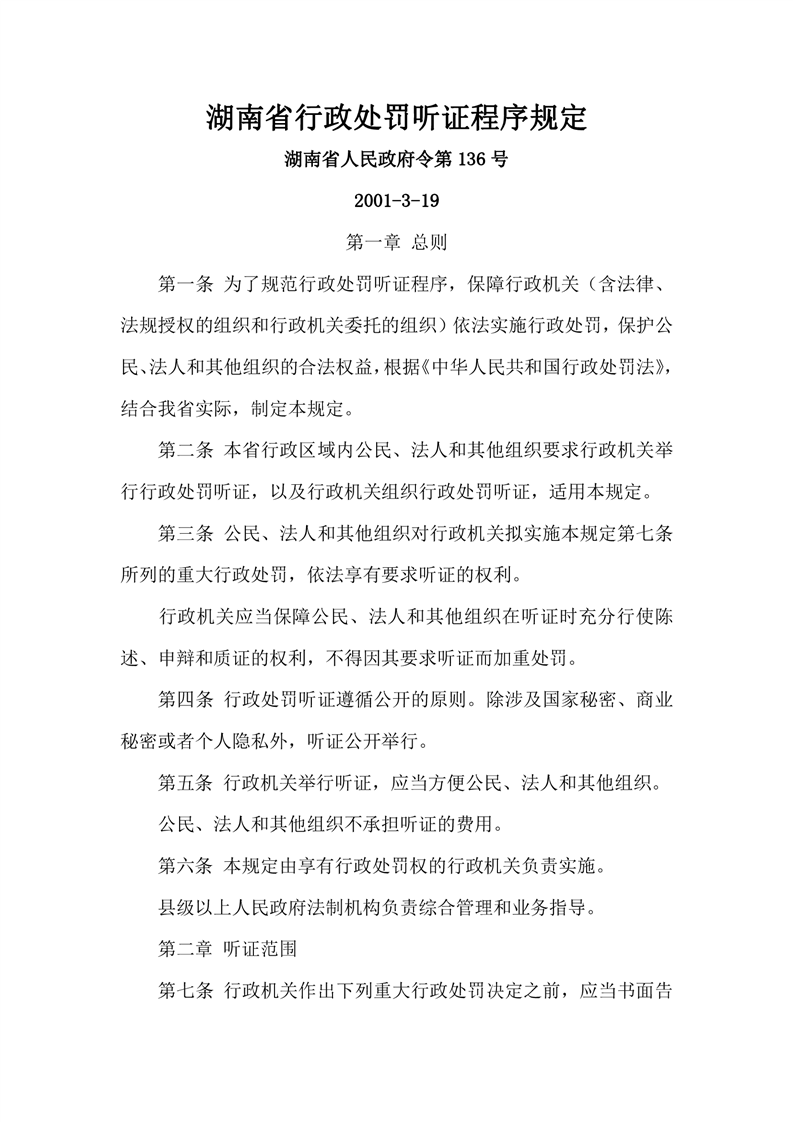 湖南省行政处罚听证程序规定

湖南省人民政府令第 136 号

2001-3-19

第一章 总则

第一条 为了规范行政处罚听证程序，保障行政机关（含法律、法规授权的组织和行政机关委托的组织）依法实施行政处罚，保护公民、法人和其他组织的合法权益，根据《中华人民共和国行政处罚法》，结合我省实际，制定本规定。

第二条 本省行政区域内公民、法人和其他组织要求行政机关举行行政处罚听证，以及行政机关组织行政处罚听证，适用本规定。

第三条 公民、法人和其他组织对行政机关拟实施本规定第七条所列的重大行政处罚，依法享有要求听证的权利。

行政机关应当保障公民、法人和其他组织在听证时充分行使陈述、申辩和质证的权利，不得因其要求听证而加重处罚。

第四条 行政处罚听证遵循公开的原则。除涉及国家秘密、商业秘密或者个人隐私外，听证公开举行。

第五条 行政机关举行听证，应当方便公民、法人和其他组织。

公民、法人和其他组织不承担听证的费用。

第六条 本规定由享有行政处罚权的行政机关负责实施。

县级以上人民政府法制机构负责综合管理和业务指导。

第二章 听证范围

第七条 行政机关作出下列重大行政处罚决定之前，应当书面告